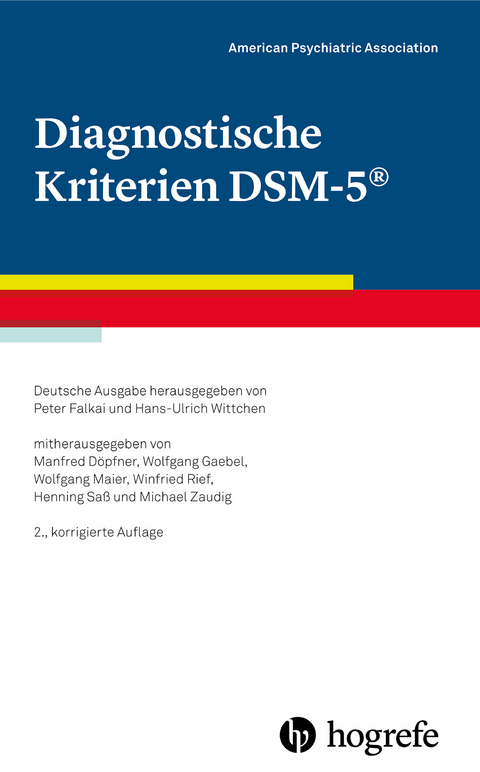 American Psychiatric Association

Diagnostische Kriterien DSM-5®

Deutsche Ausgabe herausgegeben von Peter Falkai und Hans-Ulrich Wittchen

mitherausgegeben von Manfred Döpfner, Wolfgang Gaebel, Wolfgang Maier, Winfried Rief, Henning Saß und Michael Zaudig

2., korrigierte Auflage

hogrefe